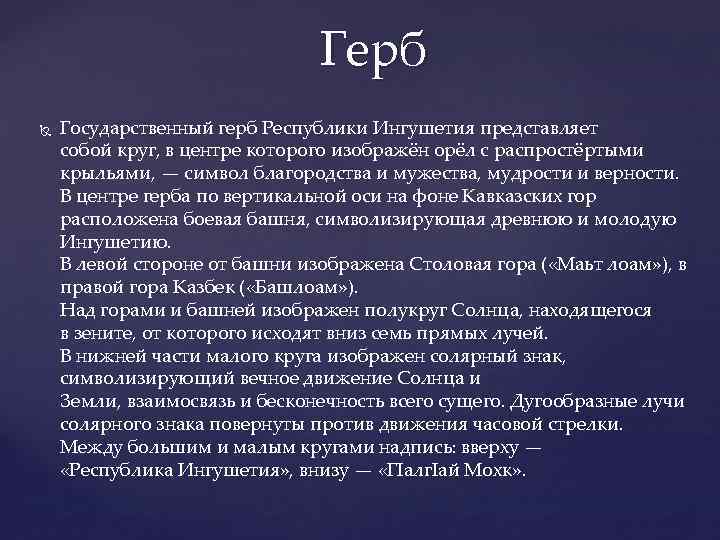 Герб

Государственный герб Республики Ингушетия представляет собой круг, в центре которого изображён орёл с распростёртыми крыльями, — символ благородства и мужества, мудрости и верности. В центре герба по вертикальной оси на фоне Кавказских гор расположена боевая башня, символизирующая древнюю и молодую Ингушетию.
В левой стороне от башни изображена Столовая гора («Маьт лоам»), в правой гора Казбек («Башлоам»).
Над горами и башней изображен полукруг Солнца, находящегося в зените, от которого исходят вниз семь прямых лучей.
В нижней части малого круга изображен солярный знак, символизирующий вечное движение Солнца и Земли, взаимосвязь и бесконечность всего сущего. Дугообразные лучи солярного знака повернуты против движения часовой стрелки.
Между большим и малым кругами надпись: вверху — «Республика Ингушетия», внизу — «ПалгIай Мохк».